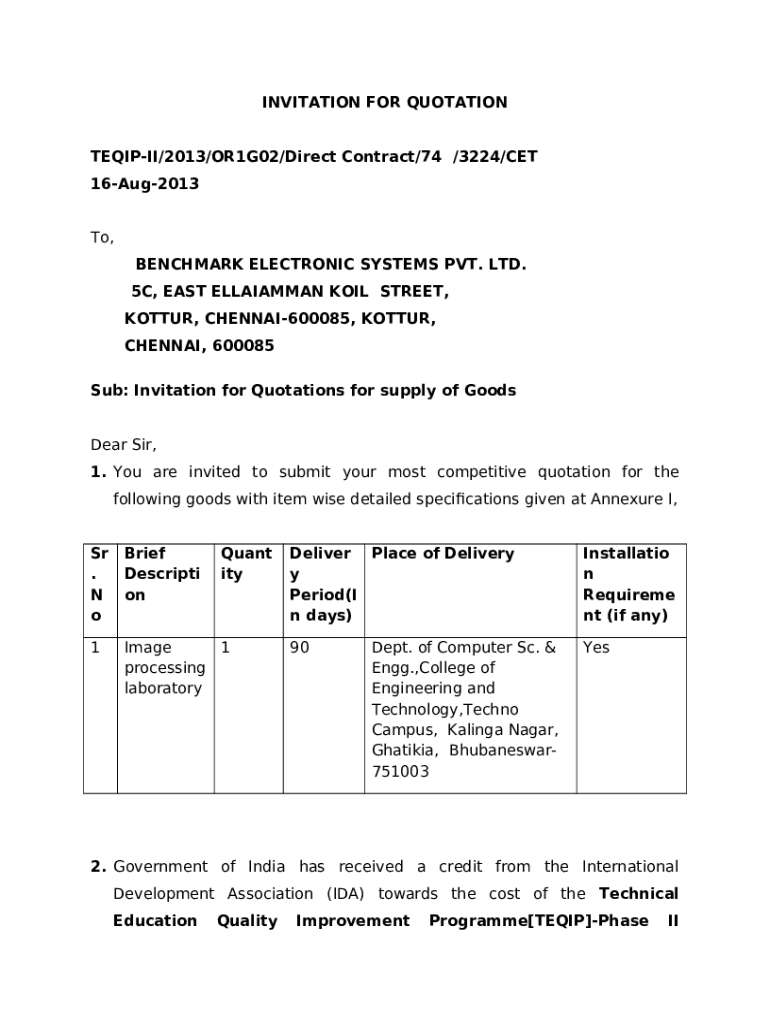 INVITATION FOR QUOTATION

TEQIP-II/2013/OR1G02/Direct Contract/74 /3224/CET
16-Aug-2013

To,

BENCHMARK ELECTRONIC SYSTEMS PVT. LTD.
5C, EAST ELLAIAMMAN KOIL STREET,
KOTTUR, CHENNAI-600085, KOTTUR,
CHENNAI, 600085

Sub: Invitation for Quotations for supply of Goods

Dear Sir,

1. You are invited to submit your most competitive quotation for the following goods with item wise detailed specifications given at Annexure I,

| Sr. No | Brief Description | Quantity | Delivery Period(In days) | Place of Delivery | Installation Requirement (if any) |
|---|---|---|---|---|---|
| 1 | Image processing laboratory | 1 | 90 | Dept. of Computer Sc. & Engg.,College of Engineering and Technology,Techno Campus, Kalinga Nagar, Ghatikia, Bhubaneswar-751003 | Yes |

2. Government of India has received a credit from the International Development Association (IDA) towards the cost of the Technical Education Quality Improvement Programme[TEQIP]-Phase II